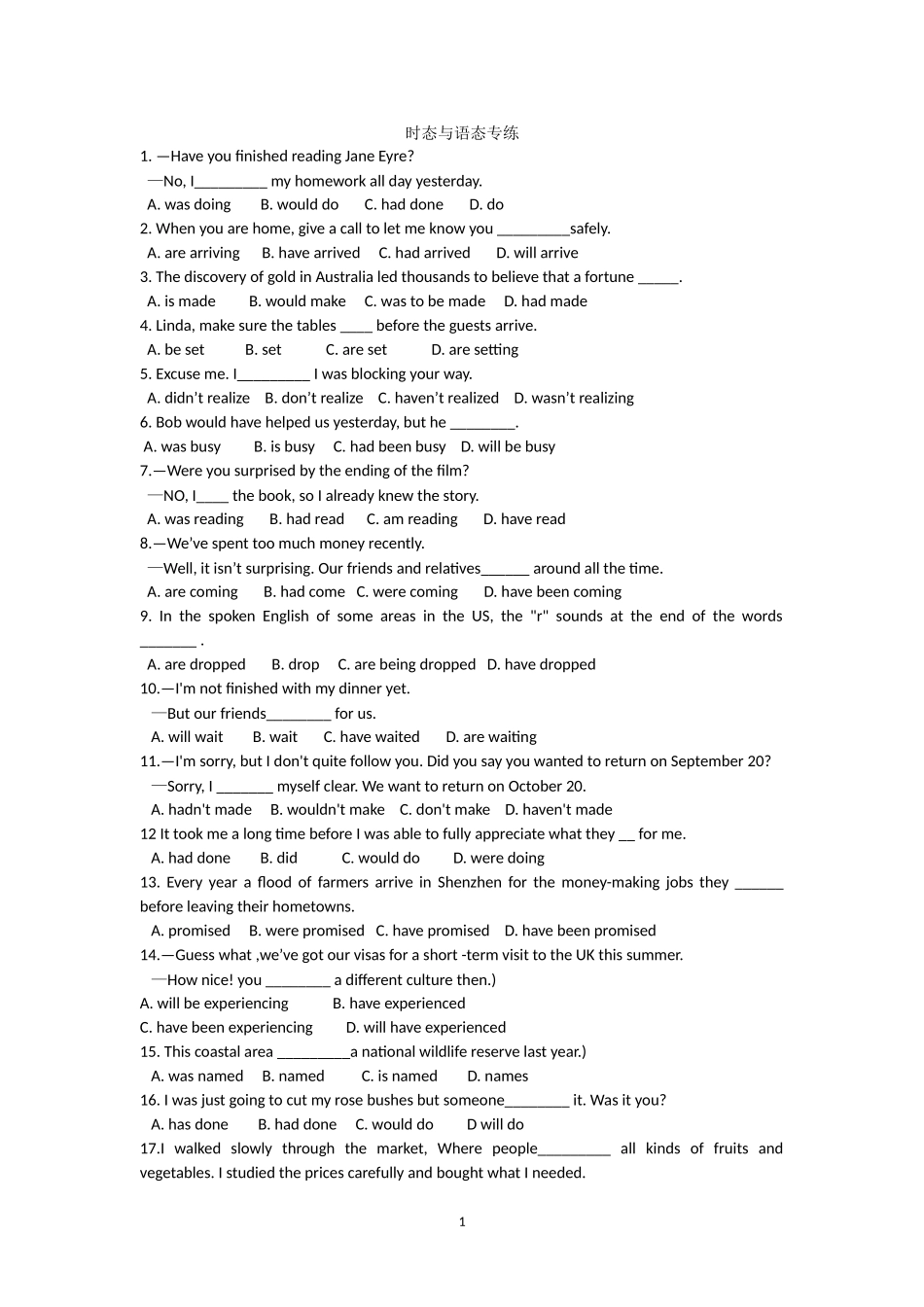 时态与语态专练

1. —Have you finished reading Jane Eyre?
—No, I_________ my homework all day yesterday.
A. was doing B. would do C. had done D. do

2. When you are home, give a call to let me know you _________safely.
A. are arriving B. have arrived C. had arrived D. will arrive

3. The discovery of gold in Australia led thousands to believe that a fortune _____.
A. is made B. would make C. was to be made D. had made

4. Linda, make sure the tables ____ before the guests arrive.
A. be set B. set C. are set D. are setting

5. Excuse me. I_________ I was blocking your way.
A. didn't realize B. don't realize C. haven't realized D. wasn't realizing

6. Bob would have helped us yesterday, but he ________.
A. was busy B. is busy C. had been busy D. will be busy

7.—Were you surprised by the ending of the film?
—NO, I____ the book, so I already knew the story.
A. was reading B. had read C. am reading D. have read

8.—We've spent too much money recently.
—Well, it isn't surprising. Our friends and relatives______ around all the time.
A. are coming B. had come C. were coming D. have been coming

9. In the spoken English of some areas in the US, the "r" sounds at the end of the words _______ .
A. are dropped B. drop C. are being dropped D. have dropped

10.—I'm not finished with my dinner yet.
—But our friends________ for us.
A. will wait B. wait C. have waited D. are waiting

11.—I'm sorry, but I don't quite follow you. Did you say you wanted to return on September 20?
—Sorry, I _______ myself clear. We want to return on October 20.
A. hadn't made B. wouldn't make C. don't make D. haven't made

12 It took me a long time before I was able to fully appreciate what they __ for me.
A. had done B. did C. would do D. were doing

13. Every year a flood of farmers arrive in Shenzhen for the money-making jobs they ______ before leaving their hometowns.
A. promised B. were promised C. have promised D. have been promised

14.—Guess what ,we've got our visas for a short -term visit to the UK this summer.
—How nice! you ________ a different culture then.)
A. will be experiencing B. have experienced
C. have been experiencing D. will have experienced

15. This coastal area _________a national wildlife reserve last year.)
A. was named B. named C. is named D. names

16. I was just going to cut my rose bushes but someone________ it. Was it you?
A. has done B. had done C. would do D will do

17.I walked slowly through the market, Where people_________ all kinds of fruits and vegetables. I studied the prices carefully and bought what I needed.

1